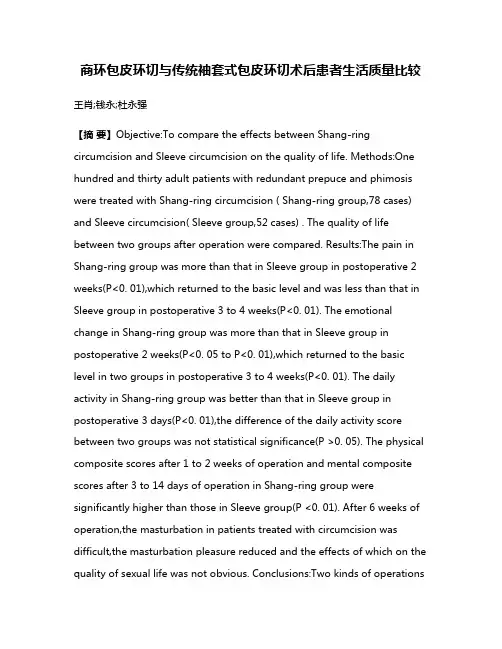 商环包皮环切与传统袖套式包皮环切术后患者生活质量比较

王肖;钱永;杜永强

【摘 要】Objective:To compare the effects between Shang-ring circumcision and Sleeve circumcision on the quality of life. Methods:One hundred and thirty adult patients with redundant prepuce and phimosis were treated with Shang-ring circumcision ( Shang-ring group,78 cases) and Sleeve circumcision( Sleeve group,52 cases) . The quality of life between two groups after operation were compared. Results:The pain in Shang-ring group was more than that in Sleeve group in postoperative 2 weeks(P<0. 01),which returned to the basic level and was less than that in Sleeve group in postoperative 3 to 4 weeks(P<0. 01). The emotional change in Shang-ring group was more than that in Sleeve group in postoperative 2 weeks(P<0. 05 to P<0. 01),which returned to the basic level in two groups in postoperative 3 to 4 weeks(P<0. 01). The daily activity in Shang-ring group was better than that in Sleeve group in postoperative 3 days(P<0. 01),the difference of the daily activity score between two groups was not statistical significance(P >0. 05). The physical composite scores after 1 to 2 weeks of operation and mental composite scores after 3 to 14 days of operation in Shang-ring group were significantly higher than those in Sleeve group(P <0. 01). After 6 weeks of operation,the masturbation in patients treated with circumcision was difficult,the masturbation pleasure reduced and the effects of which on the quality of sexual life was not obvious. Conclusions:Two kinds of operations